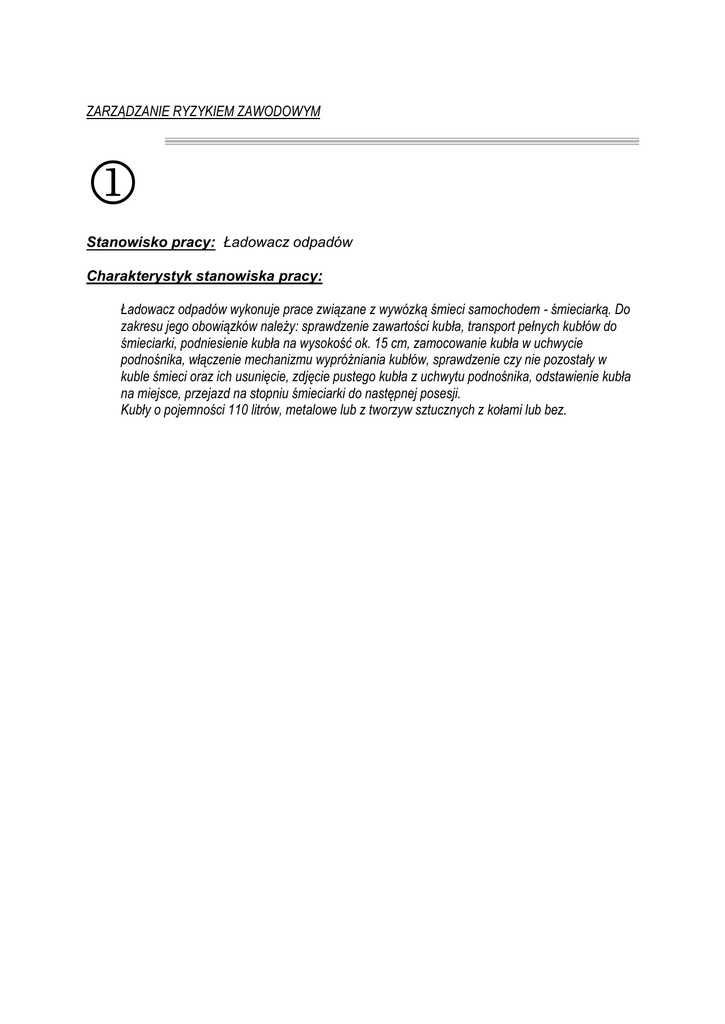 ZARZĄDZANIE RYZYKIEM ZAWODOWYM

①

Stanowisko pracy: Ładowacz odpadów

Charakterystyk stanowiska pracy:

Ładowacz odpadów wykonuje prace związane z wywózką śmieci samochodem - śmieciarką. Do zakresu jego obowiązków należy: sprawdzenie zawartości kubła, transport pełnych kubłów do śmieciarki, podniesienie kubła na wysokość ok. 15 cm, zamocowanie kubła w uchwycie podnośnika, włączenie mechanizmu wypróżniania kubłów, sprawdzenie czy nie pozostały w kuble śmieci oraz ich usunięcie, zdjęcie pustego kubła z uchwytu podnośnika, odstawienie kubła na miejsce, przejazd na stopniu śmieciarki do następnej posesji.
Kubły o pojemności 110 litrów, metalowe lub z tworzyw sztucznych z kołami lub bez.